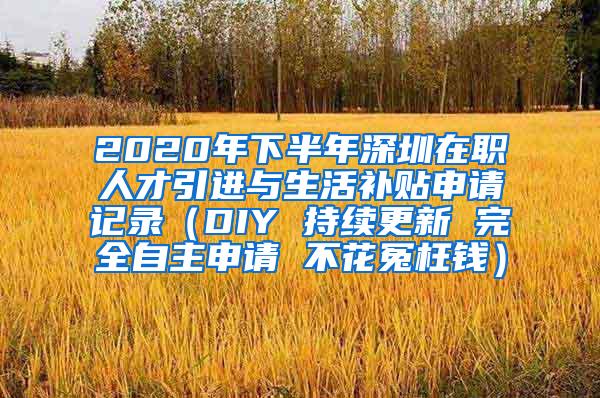 2020年下半年深圳在职人才引进与生活补贴申请记录（DIY 持续更新 完全自主申请 不花冤枉钱）